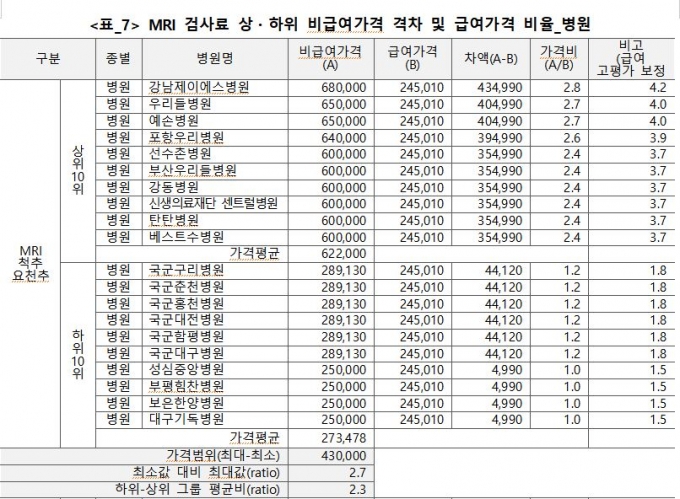 <표_7> MRI 검사료 상 · 하위 비급여가격 격차 및 급여가격 비율_병원

| 구분 | | 종별 | 병원명 | 비급여가격 (A) | 급여가격 (B) | 차액(A-B) | 가격비 (A/B) | 비고 (급여 고평가 보정 |
|---|---|---|---|---|---|---|---|---|
| MRI 척추 요천추 | 상위 10위 | 병원 | 강남제이에스병원 | 680,000 | 245,010 | 434,990 | 2.8 | 4.2 |
| | | 병원 | 우리들병원 | 650,000 | 245,010 | 404,990 | 2.7 | 4.0 |
| | | 병원 | 예손병원 | 650,000 | 245,010 | 404,990 | 2.7 | 4.0 |
| | | 병원 | 포항우리병원 | 640,000 | 245,010 | 394,990 | 2.6 | 3.9 |
| | | 병원 | 선수촌병원 | 600,000 | 245,010 | 354,990 | 2.4 | 3.7 |
| | | 병원 | 부산우리들병원 | 600,000 | 245,010 | 354,990 | 2.4 | 3.7 |
| | | 병원 | 강동병원 | 600,000 | 245,010 | 354,990 | 2.4 | 3.7 |
| | | 병원 | 신생의료재단 센트럴병원 | 600,000 | 245,010 | 354,990 | 2.4 | 3.7 |
| | | 병원 | 탄탄병원 | 600,000 | 245,010 | 354,990 | 2.4 | 3.7 |
| | | 병원 | 베스트수병원 | 600,000 | 245,010 | 354,990 | 2.4 | 3.7 |
| | | 가격평균 | | 622,000 | | | | |
| | 하위 10위 | 병원 | 국군구리병원 | 289,130 | 245,010 | 44,120 | 1.2 | 1.8 |
| | | 병원 | 국군춘천병원 | 289,130 | 245,010 | 44,120 | 1.2 | 1.8 |
| | | 병원 | 국군홍천병원 | 289,130 | 245,010 | 44,120 | 1.2 | 1.8 |
| | | 병원 | 국군대전병원 | 289,130 | 245,010 | 44,120 | 1.2 | 1.8 |
| | | 병원 | 국군함평병원 | 289,130 | 245,010 | 44,120 | 1.2 | 1.8 |
| | | 병원 | 국군대구병원 | 289,130 | 245,010 | 44,120 | 1.2 | 1.8 |
| | | 병원 | 성심중앙병원 | 250,000 | 245,010 | 4,990 | 1.0 | 1.5 |
| | | 병원 | 부평힘찬병원 | 250,000 | 245,010 | 4,990 | 1.0 | 1.5 |
| | | 병원 | 보은한양병원 | 250,000 | 245,010 | 4,990 | 1.0 | 1.5 |
| | | 병원 | 대구기독병원 | 250,000 | 245,010 | 4,990 | 1.0 | 1.5 |
| | | 가격평균 | | 273,478 | | | | |
| 가격범위(최대-최소) | | | | 430,000 | | | | |
| 최소값 대비 최대값(ratio) | | | | 2.7 | | | | |
| 하위-상위 그룹 평균비(ratio) | | | | 2.3 | | | | |